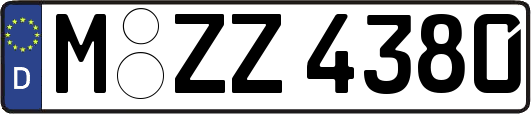 D
M ZZ 4380